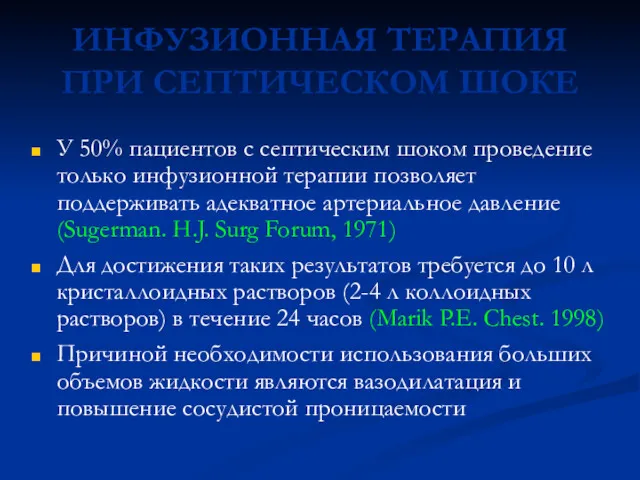 ИНФУЗИОННАЯ ТЕРАПИЯ ПРИ СЕПТИЧЕСКОМ ШОКЕ

У 50% пациентов с септическим шоком проведение только инфузионной терапии позволяет поддерживать адекватное артериальное давление (Sugerman. H.J. Surg Forum, 1971)

Для достижения таких результатов требуется до 10 л кристаллоидных растворов (2-4 л коллоидных растворов) в течение 24 часов (Marik P.E. Chest. 1998)

Причиной необходимости использования больших объемов жидкости являются вазодилатация и повышение сосудистой проницаемости